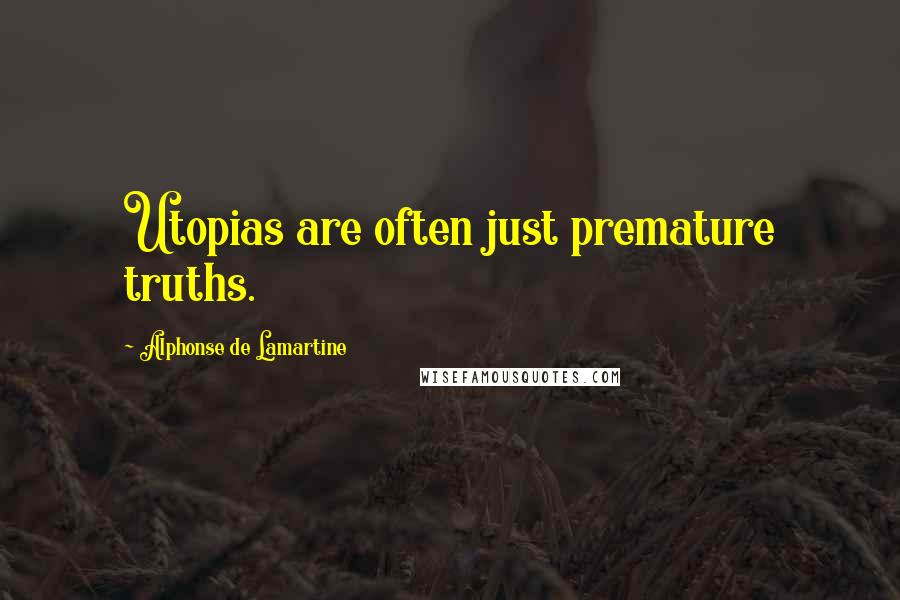 Utopias are often just premature truths.

- Alphonse de Lamartine

WISEFAMOUSQUOTES.COM